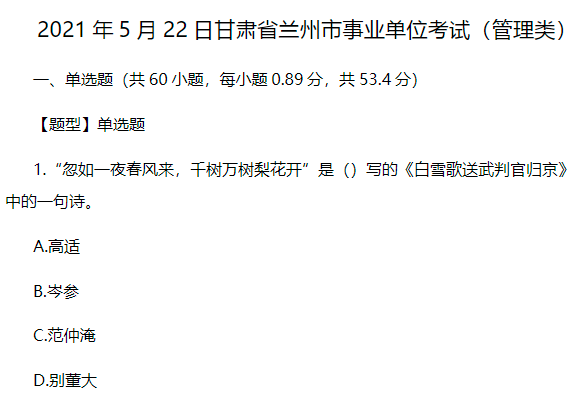 2021 年 5 月 22 日甘肃省兰州市事业单位考试（管理类）

一、单选题（共 60 小题，每小题 0.89 分，共 53.4 分）

【题型】单选题

1. “忽如一夜春风来，千树万树梨花开”是（）写的《白雪歌送武判官归京》中的一句诗。

A.高适

B.岑参

C.范仲淹

D.别董大